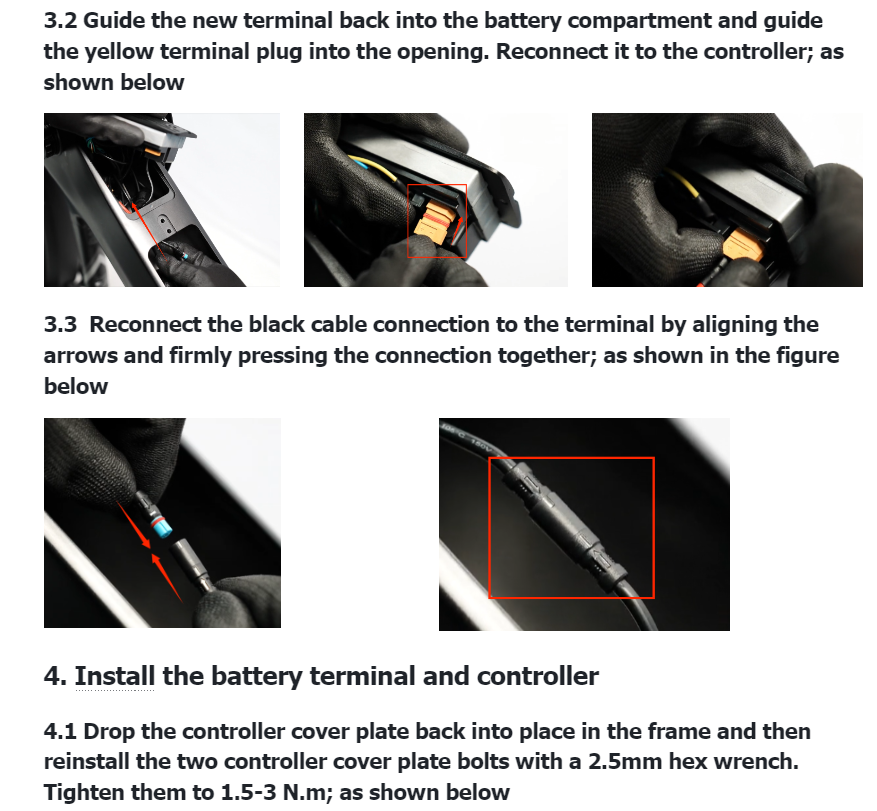 3.2 Guide the new terminal back into the battery compartment and guide the yellow terminal plug into the opening. Reconnect it to the controller; as shown below

3.3 Reconnect the black cable connection to the terminal by aligning the arrows and firmly pressing the connection together; as shown in the figure below

4. Install the battery terminal and controller

4.1 Drop the controller cover plate back into place in the frame and then reinstall the two controller cover plate bolts with a 2.5mm hex wrench. Tighten them to 1.5-3 N.m; as shown below